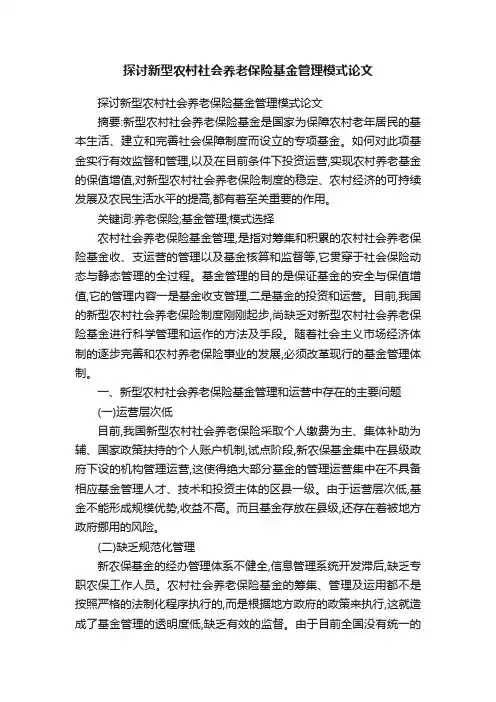 探讨新型农村社会养老保险基金管理模式论文

探讨新型农村社会养老保险基金管理模式论文

摘要:新型农村社会养老保险基金是国家为保障农村老年居民的基本生活、建立和完善社会保障制度而设立的专项基金。如何对此项基金实行有效监督和管理,以及在目前条件下投资运营,实现农村养老基金的保值增值,对新型农村社会养老保险制度的稳定、农村经济的可持续发展及农民生活水平的提高,都有着至关重要的作用。

关键词:养老保险;基金管理;模式选择

农村社会养老保险基金管理,是指对筹集和积累的农村社会养老保险基金收、支运营的管理以及基金核算和监督等,它贯穿于社会保险动态与静态管理的全过程。基金管理的目的是保证基金的安全与保值增值,它的管理内容一是基金收支管理,二是基金的投资和运营。目前,我国的新型农村社会养老保险制度刚刚起步,尚缺乏对新型农村社会养老保险基金进行科学管理和运作的方法及手段。随着社会主义市场经济体制的逐步完善和农村养老保险事业的发展,必须改革现行的基金管理体制。

一、新型农村社会养老保险基金管理和运营中存在的主要问题

(一)运营层次低

目前,我国新型农村社会养老保险采取个人缴费为主、集体补助为辅、国家政策扶持的个人账户机制,试点阶段,新农保基金集中在县级政府下设的机构管理运营,这使得绝大部分基金的管理运营集中在不具备相应基金管理人才、技术和投资主体的区县一级。由于运营层次低,基金不能形成规模优势,收益不高。而且基金存放在县级,还存在着被地方政府挪用的风险。

(二)缺乏规范化管理

新农保基金的经办管理体系不健全,信息管理系统开发滞后,缺乏专职农保工作人员。农村社会养老保险基金的筹集、管理及运用都不是按照严格的法制化程序执行的,而是根据地方政府的政策来执行,这就造成了基金管理的透明度低,缺乏有效的监督。由于目前全国没有统一的